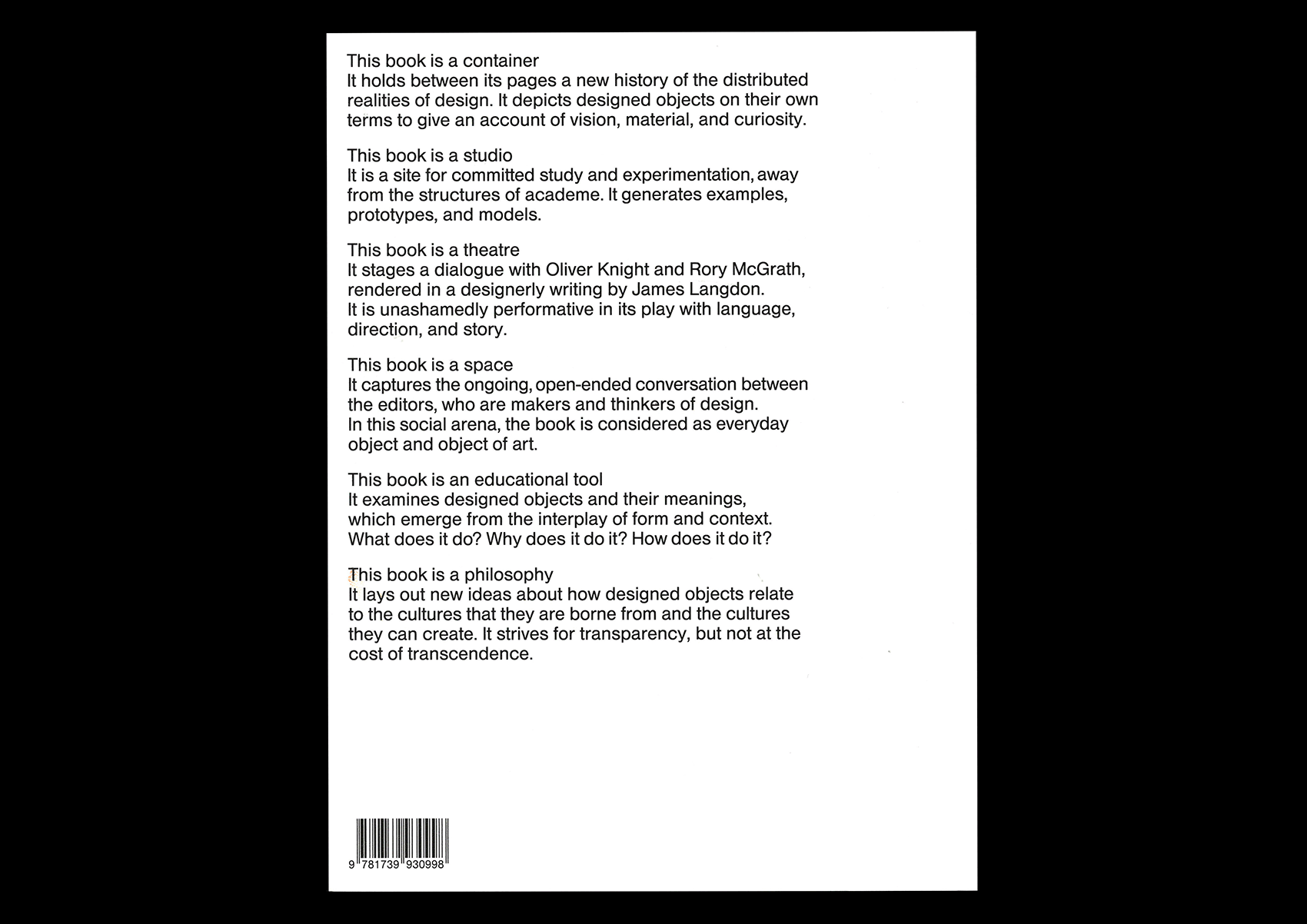 This book is a container
It holds between its pages a new history of the distributed realities of design. It depicts designed objects on their own terms to give an account of vision, material, and curiosity.

This book is a studio
It is a site for committed study and experimentation, away from the structures of academe. It generates examples, prototypes, and models.

This book is a theatre
It stages a dialogue with Oliver Knight and Rory McGrath, rendered in a designerly writing by James Langdon.
It is unashamedly performative in its play with language, direction, and story.

This book is a space
It captures the ongoing, open-ended conversation between the editors, who are makers and thinkers of design.
In this social arena, the book is considered as everyday object and object of art.

This book is an educational tool
It examines designed objects and their meanings, which emerge from the interplay of form and context.
What does it do? Why does it do it? How does it do it?

This book is a philosophy
It lays out new ideas about how designed objects relate to the cultures that they are borne from and the cultures they can create. It strives for transparency, but not at the cost of transcendence.

9 781739 930998